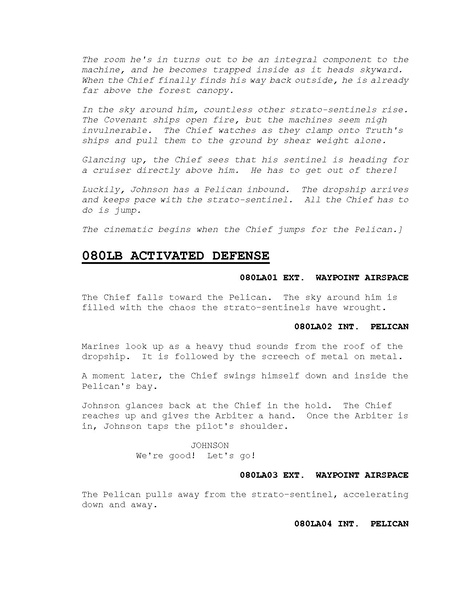 The room he's in turns out to be an integral component to the machine, and he becomes trapped inside as it heads skyward. When the Chief finally finds his way back outside, he is already far above the forest canopy.

In the sky around him, countless other strato-sentinels rise. The Covenant ships open fire, but the machines seem nigh invulnerable. The Chief watches as they clamp onto Truth's ships and pull them to the ground by shear weight alone.

Glancing up, the Chief sees that his sentinel is heading for a cruiser directly above him. He has to get out of there!

Luckily, Johnson has a Pelican inbound. The dropship arrives and keeps pace with the strato-sentinel. All the Chief has to do is jump.

The cinematic begins when the Chief jumps for the Pelican.]

080LB ACTIVATED DEFENSE

080LA01 EXT. WAYPOINT AIRSPACE

The Chief falls toward the Pelican. The sky around him is filled with the chaos the strato-sentinels have wrought.

080LA02 INT. PELICAN

Marines look up as a heavy thud sounds from the roof of the dropship. It is followed by the screech of metal on metal.

A moment later, the Chief swings himself down and inside the Pelican's bay.

Johnson glances back at the Chief in the hold. The Chief reaches up and gives the Arbiter a hand. Once the Arbiter is in, Johnson taps the pilot's shoulder.

JOHNSON
We're good! Let's go!

080LA03 EXT. WAYPOINT AIRSPACE

The Pelican pulls away from the strato-sentinel, accelerating down and away.

080LA04 INT. PELICAN